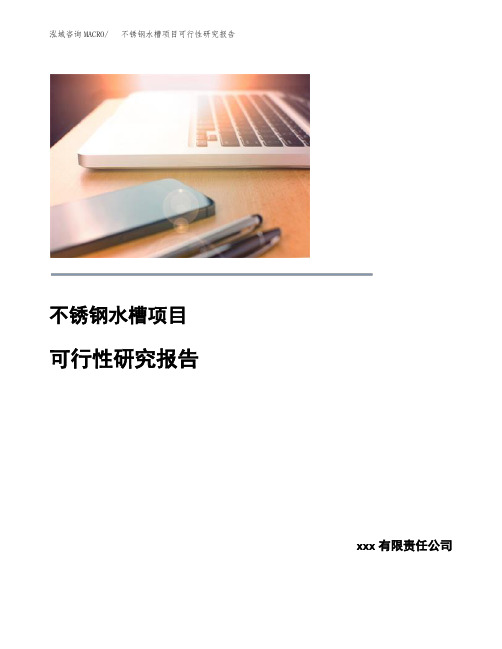 泓域咨询MACRO/　不锈钢水槽项目可行性研究报告

不锈钢水槽项目

可行性研究报告

xxx 有限责任公司